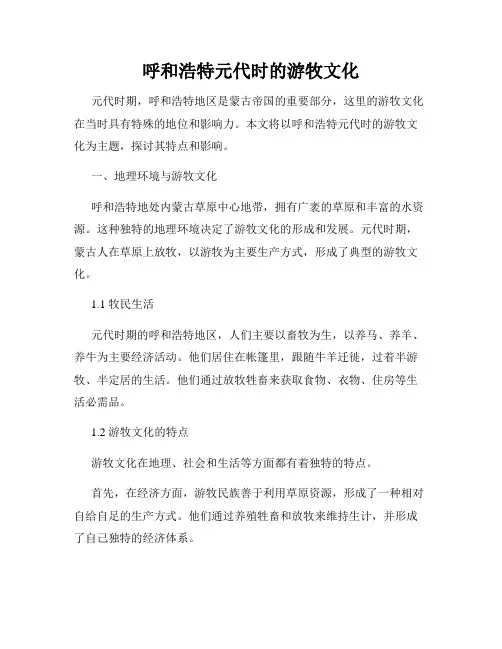 呼和浩特元代时的游牧文化

元代时期，呼和浩特地区是蒙古帝国的重要部分，这里的游牧文化在当时具有特殊的地位和影响力。本文将以呼和浩特元代时的游牧文化为主题，探讨其特点和影响。

一、地理环境与游牧文化

呼和浩特地处内蒙古草原中心地带，拥有广袤的草原和丰富的水资源。这种独特的地理环境决定了游牧文化的形成和发展。元代时期，蒙古人在草原上放牧，以游牧为主要生产方式，形成了典型的游牧文化。

1.1 牧民生活

元代时期的呼和浩特地区，人们主要以畜牧为生，以养马、养羊、养牛为主要经济活动。他们居住在帐篷里，跟随牛羊迁徙，过着半游牧、半定居的生活。他们通过放牧牲畜来获取食物、衣物、住房等生活必需品。

1.2 游牧文化的特点

游牧文化在地理、社会和生活等方面都有着独特的特点。

首先，在经济方面，游牧民族善于利用草原资源，形成了一种相对自给自足的生产方式。他们通过养殖牲畜和放牧来维持生计，并形成了自己独特的经济体系。